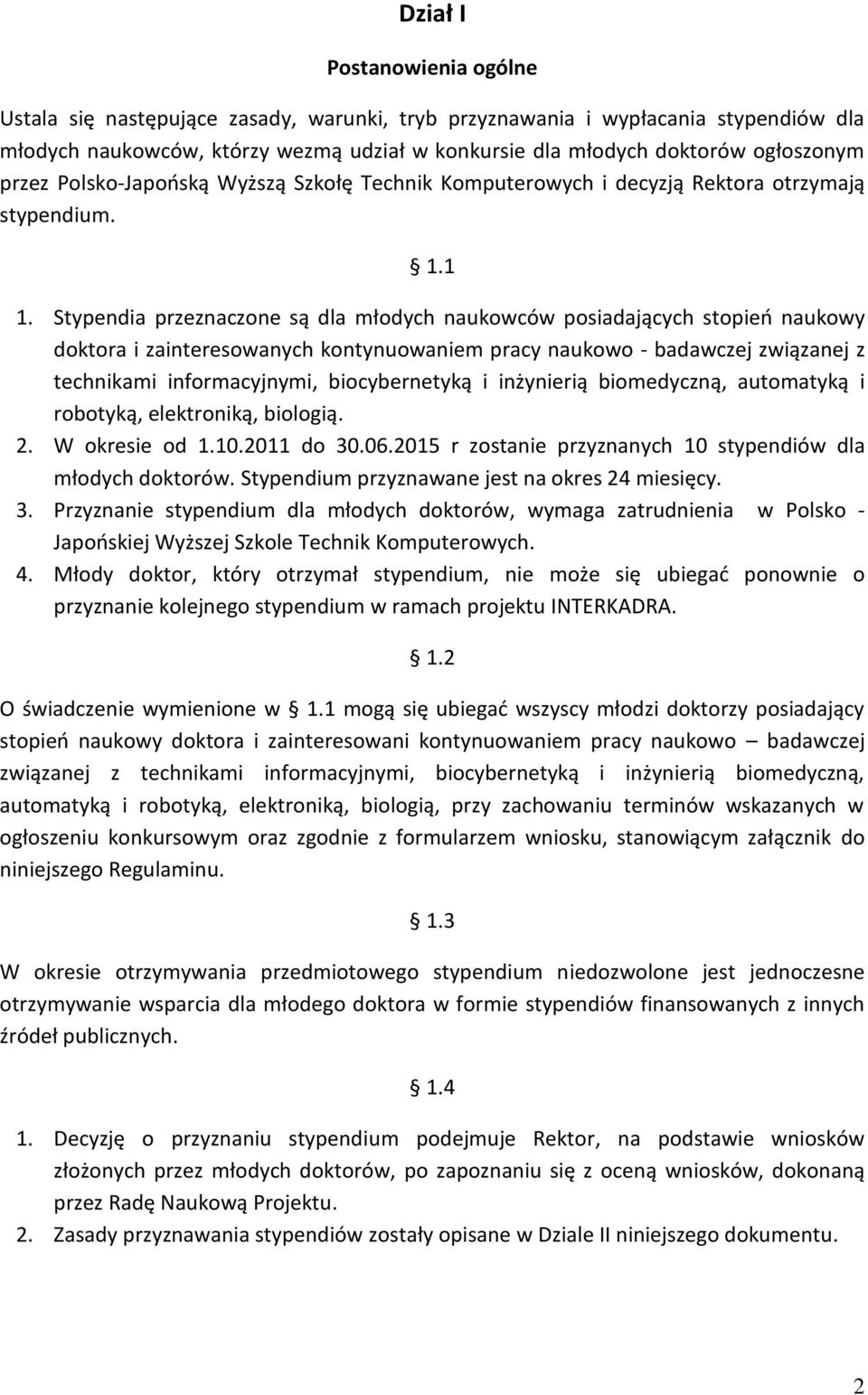 Dział I

Postanowienia ogólne

Ustala się następujące zasady, warunki, tryb przyznawania i wypłacania stypendiów dla młodych naukowców, którzy wezmą udział w konkursie dla młodych doktorów ogłoszonym przez Polsko-Japońską Wyższą Szkołę Technik Komputerowych i decyzją Rektora otrzymają stypendium.

§ 1.1

1. Stypendia przeznaczone są dla młodych naukowców posiadających stopień naukowy doktora i zainteresowanych kontynuowaniem pracy naukowo - badawczej związanej z technikami informacyjnymi, biocybernetyką i inżynierią biomedyczną, automatyką i robotyką, elektroniką, biologią.
2. W okresie od 1.10.2011 do 30.06.2015 r zostanie przyznanych 10 stypendiów dla młodych doktorów. Stypendium przyznawane jest na okres 24 miesięcy.
3. Przyznanie stypendium dla młodych doktorów, wymaga zatrudnienia w Polsko - Japońskiej Wyższej Szkole Technik Komputerowych.
4. Młody doktor, który otrzymał stypendium, nie może się ubiegać ponownie o przyznanie kolejnego stypendium w ramach projektu INTERKADRA.

§ 1.2

O świadczenie wymienione w § 1.1 mogą się ubiegać wszyscy młodzi doktorzy posiadający stopień naukowy doktora i zainteresowani kontynuowaniem pracy naukowo – badawczej związanej z technikami informacyjnymi, biocybernetyką i inżynierią biomedyczną, automatyką i robotyką, elektroniką, biologią, przy zachowaniu terminów wskazanych w ogłoszeniu konkursowym oraz zgodnie z formularzem wniosku, stanowiącym załącznik do niniejszego Regulaminu.

§ 1.3

W okresie otrzymywania przedmiotowego stypendium niedozwolone jest jednoczesne otrzymywanie wsparcia dla młodego doktora w formie stypendiów finansowanych z innych źródeł publicznych.

§ 1.4

1. Decyzję o przyznaniu stypendium podejmuje Rektor, na podstawie wniosków złożonych przez młodych doktorów, po zapoznaniu się z oceną wniosków, dokonaną przez Radę Naukową Projektu.
2. Zasady przyznawania stypendiów zostały opisane w Dziale II niniejszego dokumentu.

2